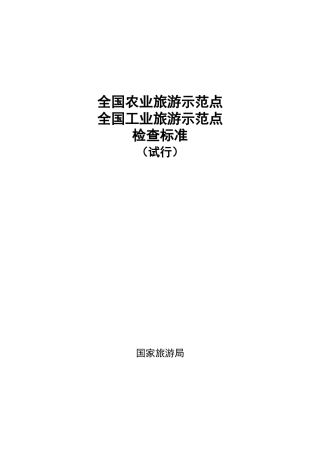 全国农业旅游示范点
全国工业旅游示范点
检查标准
（试行）

国家旅游局